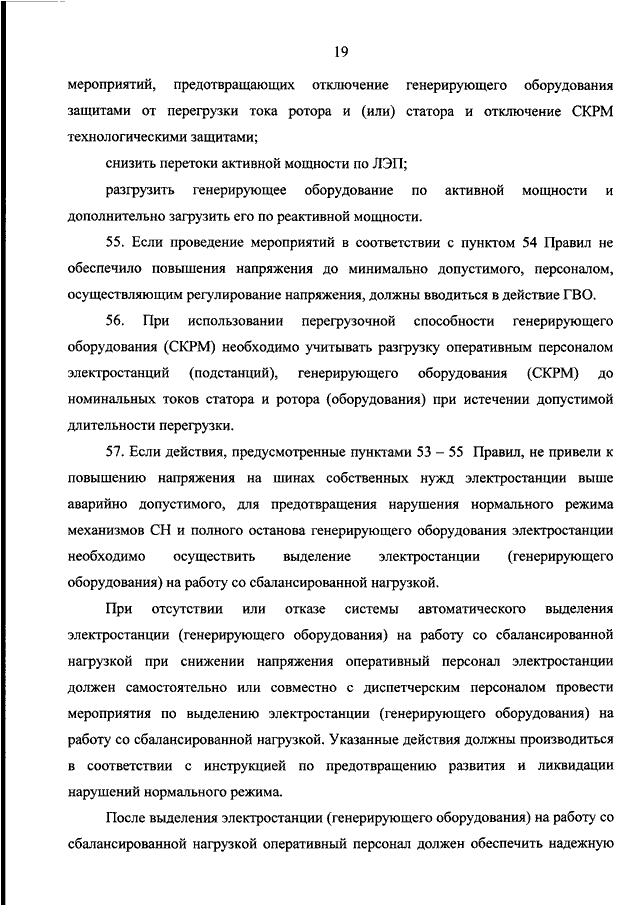 19

мероприятий, предотвращающих отключение генерирующего оборудования защитами от перегрузки тока ротора и (или) статора и отключение СКРМ технологическими защитами;

снизить перетоки активной мощности по ЛЭП;

разгрузить генерирующее оборудование по активной мощности и дополнительно загрузить его по реактивной мощности.

55. Если проведение мероприятий в соответствии с пунктом 54 Правил не обеспечило повышения напряжения до минимально допустимого, персоналом, осуществляющим регулирование напряжения, должны вводиться в действие ГВО.

56. При использовании перегрузочной способности генерирующего оборудования (СКРМ) необходимо учитывать разгрузку оперативным персоналом электростанций (подстанций), генерирующего оборудования (СКРМ) до номинальных токов статора и ротора (оборудования) при истечении допустимой длительности перегрузки.

57. Если действия, предусмотренные пунктами 53 – 55 Правил, не привели к повышению напряжения на шинах собственных нужд электростанции выше аварийно допустимого, для предотвращения нарушения нормального режима механизмов СН и полного останова генерирующего оборудования электростанции необходимо осуществить выделение электростанции (генерирующего оборудования) на работу со сбалансированной нагрузкой.

При отсутствии или отказе системы автоматического выделения электростанции (генерирующего оборудования) на работу со сбалансированной нагрузкой при снижении напряжения оперативный персонал электростанции должен самостоятельно или совместно с диспетчерским персоналом провести мероприятия по выделению электростанции (генерирующего оборудования) на работу со сбалансированной нагрузкой. Указанные действия должны производиться в соответствии с инструкцией по предотвращению развития и ликвидации нарушений нормального режима.

После выделения электростанции (генерирующего оборудования) на работу со сбалансированной нагрузкой оперативный персонал должен обеспечить надежную